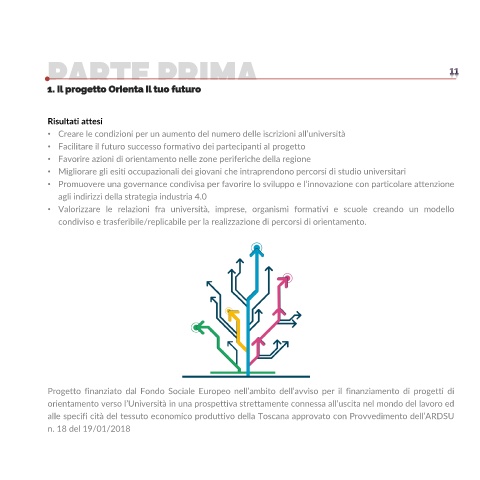 PARTE PRIMA

11

1. Il progetto Orienta il tuo futuro

Risultati attesi
• Creare le condizioni per un aumento del numero delle iscrizioni all'università
• Facilitare il futuro successo formativo dei partecipanti al progetto
• Favorire azioni di orientamento nelle zone periferiche della regione
• Migliorare gli esiti occupazionali dei giovani che intraprendono percorsi di studio universitari
• Promuovere una governance condivisa per favorire lo sviluppo e l'innovazione con particolare attenzione agli indirizzi della strategia industria 4.0
• Valorizzare le relazioni fra università, imprese, organismi formativi e scuole creando un modello condiviso e trasferibile/replicabile per la realizzazione di percorsi di orientamento.

Progetto finanziato dal Fondo Sociale Europeo nell'ambito dell'avviso per il finanziamento di progetti di orientamento verso l'Università in una prospettiva strettamente connessa all'uscita nel mondo del lavoro ed alle specifi cità del tessuto economico produttivo della Toscana approvato con Provvedimento dell'ARDSU n. 18 del 19/01/2018